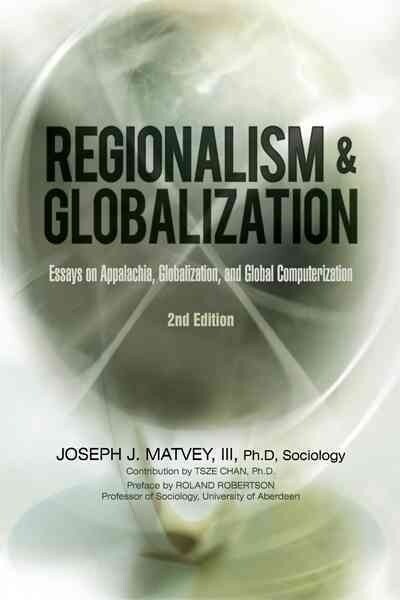 REGIONALISM & GLOBALIZATION

Essays on Appalachia, Globalization, and Global Computerization

2nd Edition

JOSEPH J. MATVEY, III, Ph.D, Sociology

Contribution by TSZE CHAN, Ph.D

Preface by ROLAND ROBERTSON
Professor of Sociology, University of Aberdeen